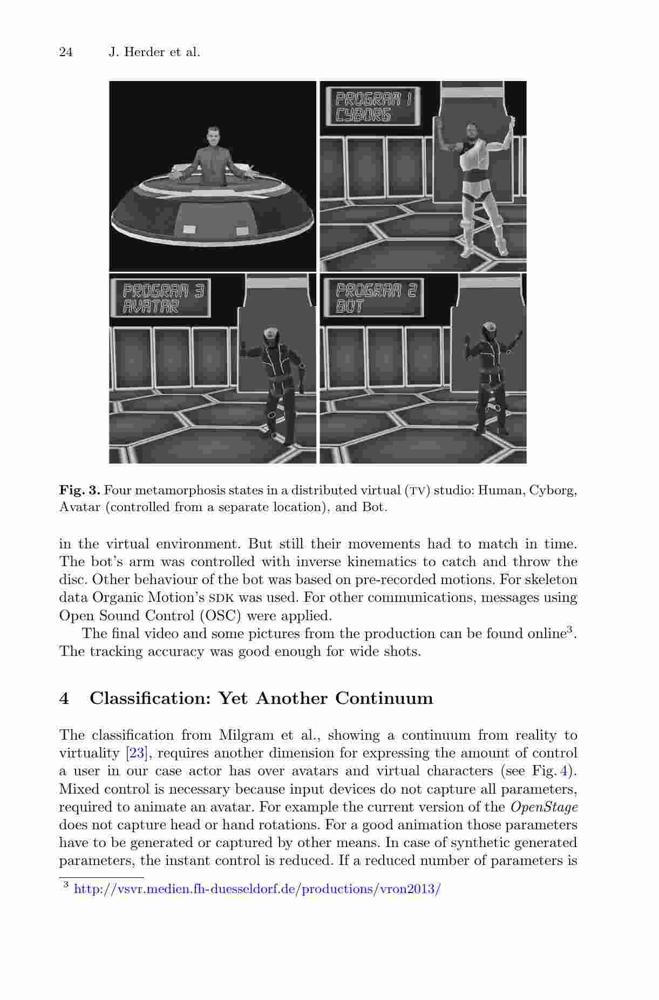 24 J. Herder et al.

PROGRAM 1
CYBORG

PROGRAM 3
AVATAR

PROGRAM 2
BOT

**Fig. 3.** Four metamorphosis states in a distributed virtual (TV) studio: Human, Cyborg, Avatar (controlled from a separate location), and Bot.

in the virtual environment. But still their movements had to match in time. The bot's arm was controlled with inverse kinematics to catch and throw the disc. Other behaviour of the bot was based on pre-recorded motions. For skeleton data Organic Motion's SDK was used. For other communications, messages using Open Sound Control (OSC) were applied.

The final video and some pictures from the production can be found online$^3$. The tracking accuracy was good enough for wide shots.

**4 Classification: Yet Another Continuum**

The classification from Milgram et al., showing a continuum from reality to virtuality [23], requires another dimension for expressing the amount of control a user in our case actor has over avatars and virtual characters (see Fig. 4). Mixed control is necessary because input devices do not capture all parameters, required to animate an avatar. For example the current version of the *OpenStage* does not capture head or hand rotations. For a good animation those parameters have to be generated or captured by other means. In case of synthetic generated parameters, the instant control is reduced. If a reduced number of parameters is

$^3$ http://vsvr.medien.fh-duesseldorf.de/productions/vron2013/